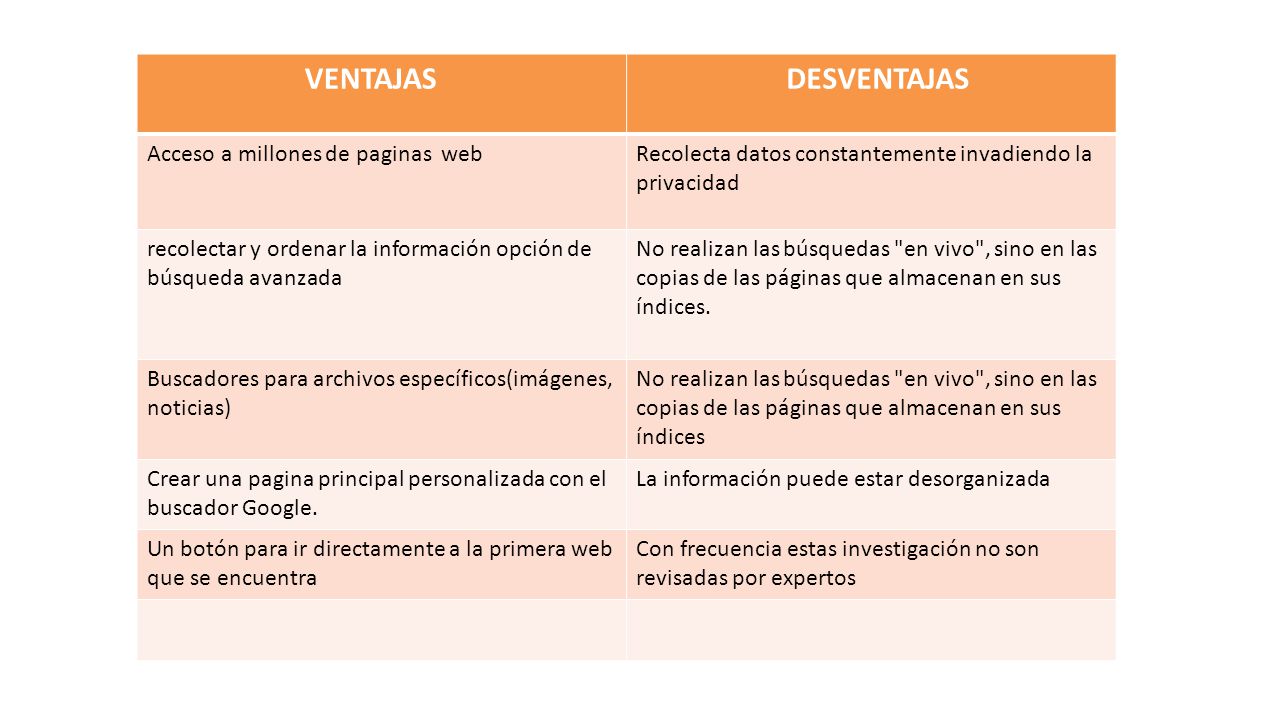 | VENTAJAS | DESVENTAJAS |
|---|---|
| Acceso a millones de paginas web | Recolecta datos constantemente invadiendo la privacidad |
| recolectar y ordenar la información opción de búsqueda avanzada | No realizan las búsquedas "en vivo", sino en las copias de las páginas que almacenan en sus índices. |
| Buscadores para archivos específicos(imágenes, noticias) | No realizan las búsquedas "en vivo", sino en las copias de las páginas que almacenan en sus índices |
| Crear una pagina principal personalizada con el buscador Google. | La información puede estar desorganizada |
| Un botón para ir directamente a la primera web que se encuentra | Con frecuencia estas investigación no son revisadas por expertos |
| | |